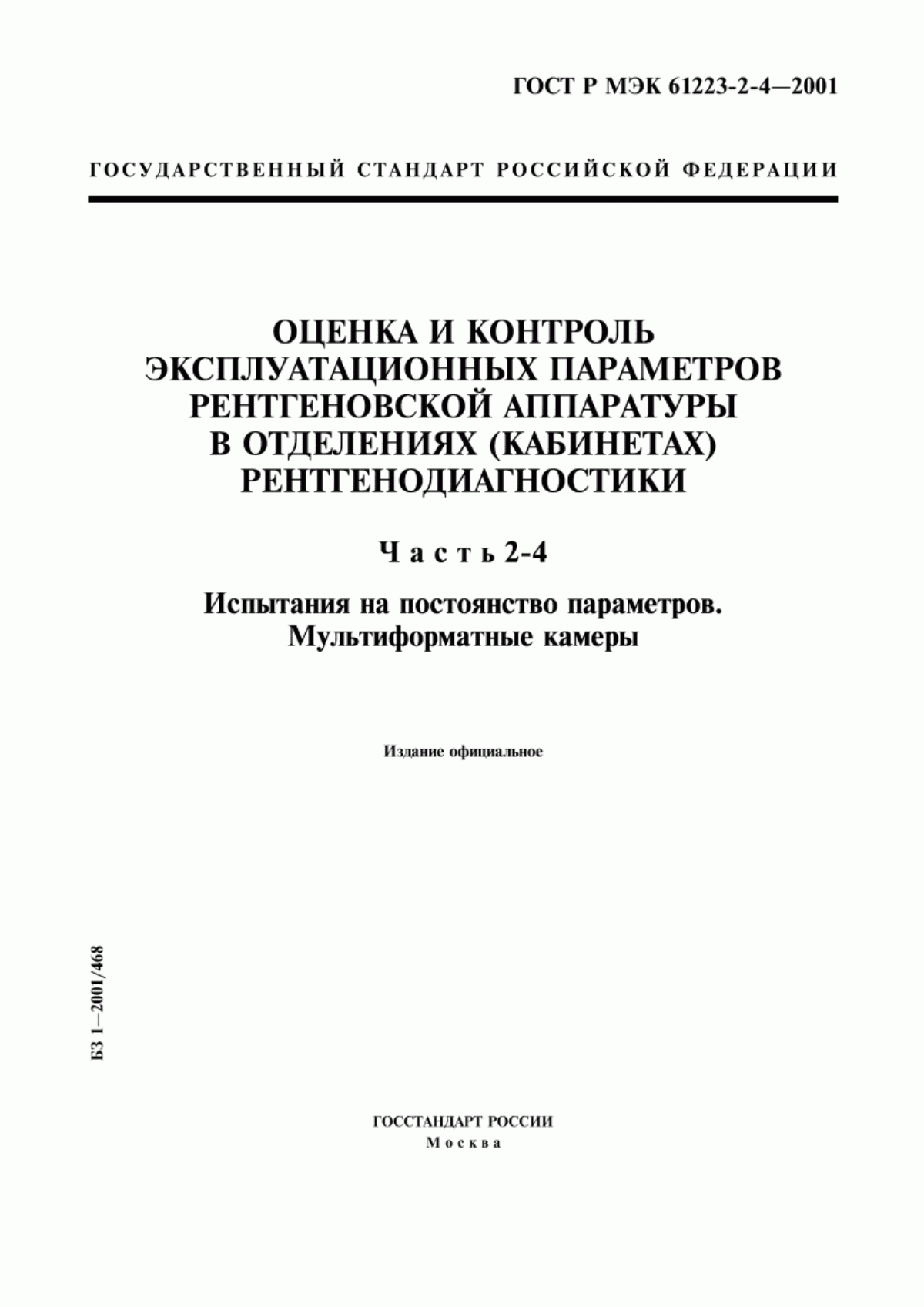 ГОСТ Р МЭК 61223-2-4—2001

ГОСУДАРСТВЕННЫЙ СТАНДАРТ РОССИЙСКОЙ ФЕДЕРАЦИИ

ОЦЕНКА И КОНТРОЛЬ ЭКСПЛУАТАЦИОННЫХ ПАРАМЕТРОВ РЕНТГЕНОВСКОЙ АППАРАТУРЫ В ОТДЕЛЕНИЯХ (КАБИНЕТАХ) РЕНТГЕНОДИАГНОСТИКИ

Часть 2-4

Испытания на постоянство параметров. Мультиформатные камеры

Издание официальное

БЗ 1—2001/468

ГОССТАНДАРТ РОССИИ
Москва